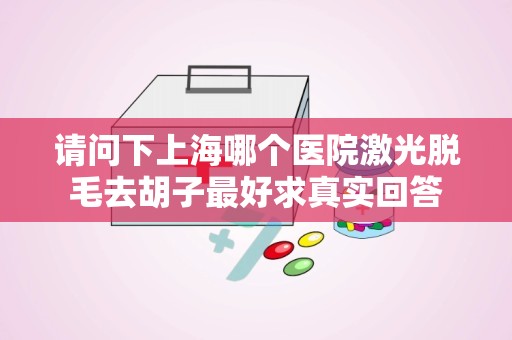 请问下上海哪个医院激光脱毛去胡子最好求真实回答